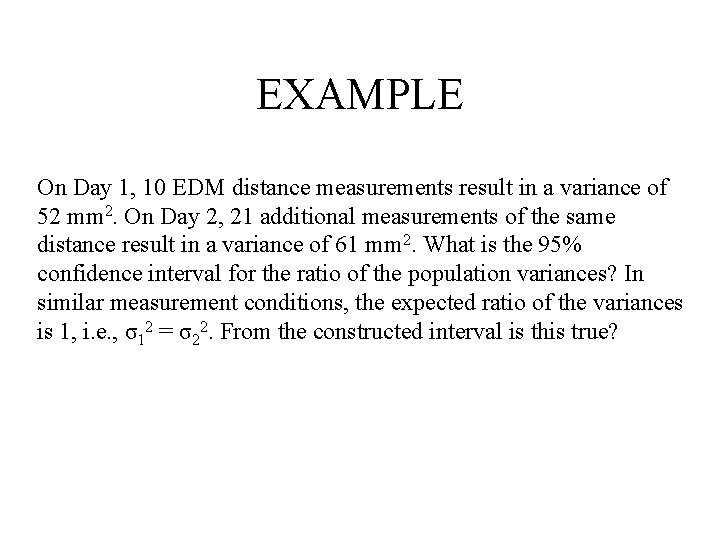 EXAMPLE

On Day 1, 10 EDM distance measurements result in a variance of 52 $mm^2$. On Day 2, 21 additional measurements of the same distance result in a variance of 61 $mm^2$. What is the 95% confidence interval for the ratio of the population variances? In similar measurement conditions, the expected ratio of the variances is 1, i.e., $\sigma_1^2 = \sigma_2^2$. From the constructed interval is this true?